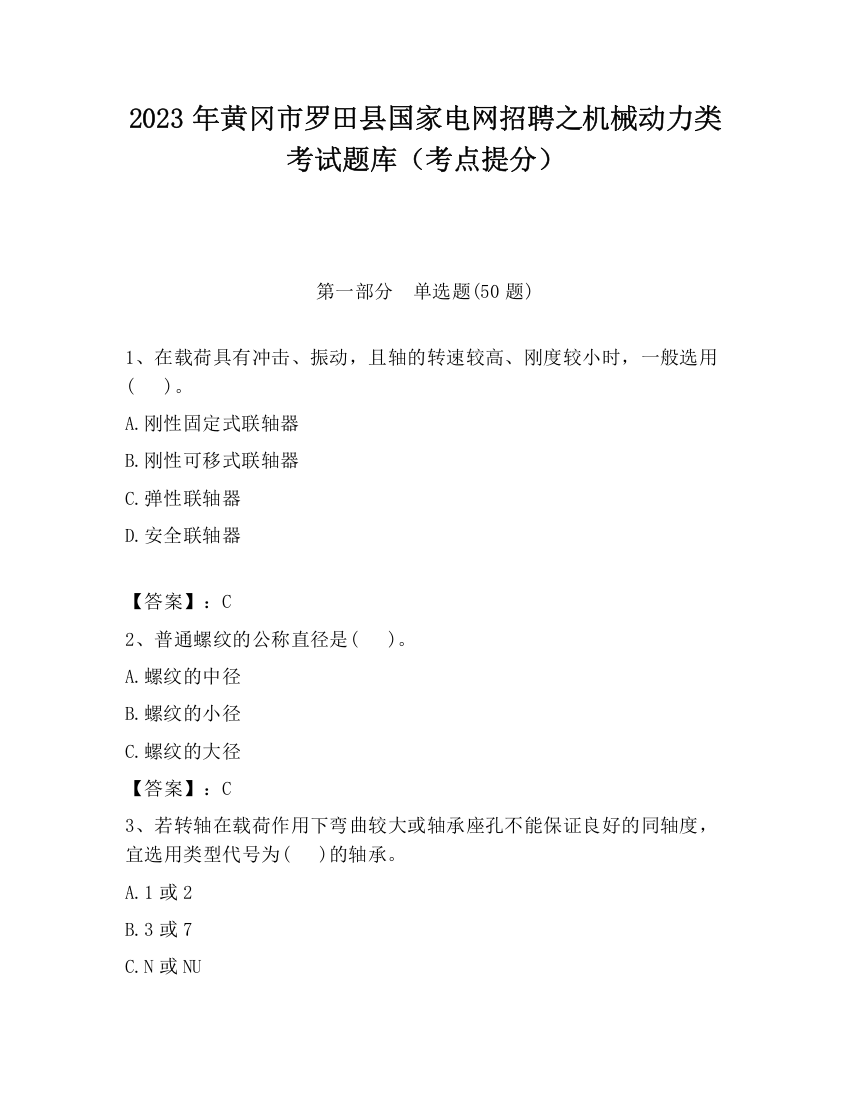 2023 年黄冈市罗田县国家电网招聘之机械动力类考试题库（考点提分）

第一部分　单选题(50 题)

1、在载荷具有冲击、振动，且轴的转速较高、刚度较小时，一般选用(　　)。

A.刚性固定式联轴器

B.刚性可移式联轴器

C.弹性联轴器

D.安全联轴器

【答案】：C

2、普通螺纹的公称直径是(　　)。

A.螺纹的中径

B.螺纹的小径

C.螺纹的大径

【答案】：C

3、若转轴在载荷作用下弯曲较大或轴承座孔不能保证良好的同轴度，宜选用类型代号为(　　)的轴承。

A.1 或 2

B.3 或 7

C.N 或 NU